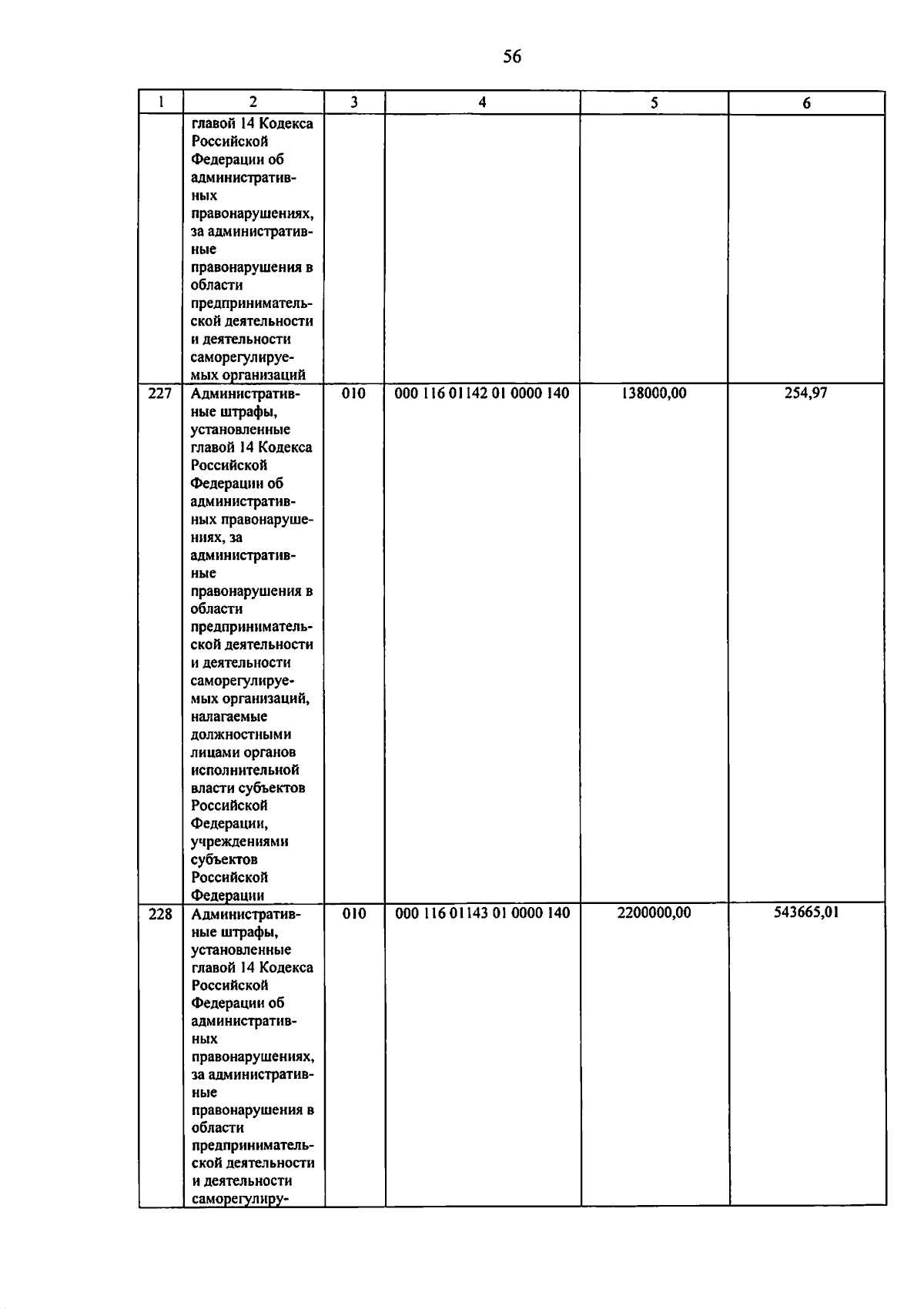 56

| 1 | 2 | 3 | 4 | 5 | 6 |
|---|---|---|---|---|---|
| | главой 14 Кодекса Российской Федерации об административных правонарушениях, за административные правонарушения в области предпринимательской деятельности и деятельности саморегулируемых организаций | | | | |
| 227 | Административные штрафы, установленные главой 14 Кодекса Российской Федерации об административных правонарушениях, за административные правонарушения в области предпринимательской деятельности и деятельности саморегулируемых организаций, налагаемые должностными лицами органов исполнительной власти субъектов Российской Федерации, учреждениями субъектов Российской Федерации | 010 | 000 116 01142 01 0000 140 | 138000,00 | 254,97 |
| 228 | Административные штрафы, установленные главой 14 Кодекса Российской Федерации об административных правонарушениях, за административные правонарушения в области предпринимательской деятельности и деятельности саморегулиру- | 010 | 000 116 01143 01 0000 140 | 2200000,00 | 543665,01 |